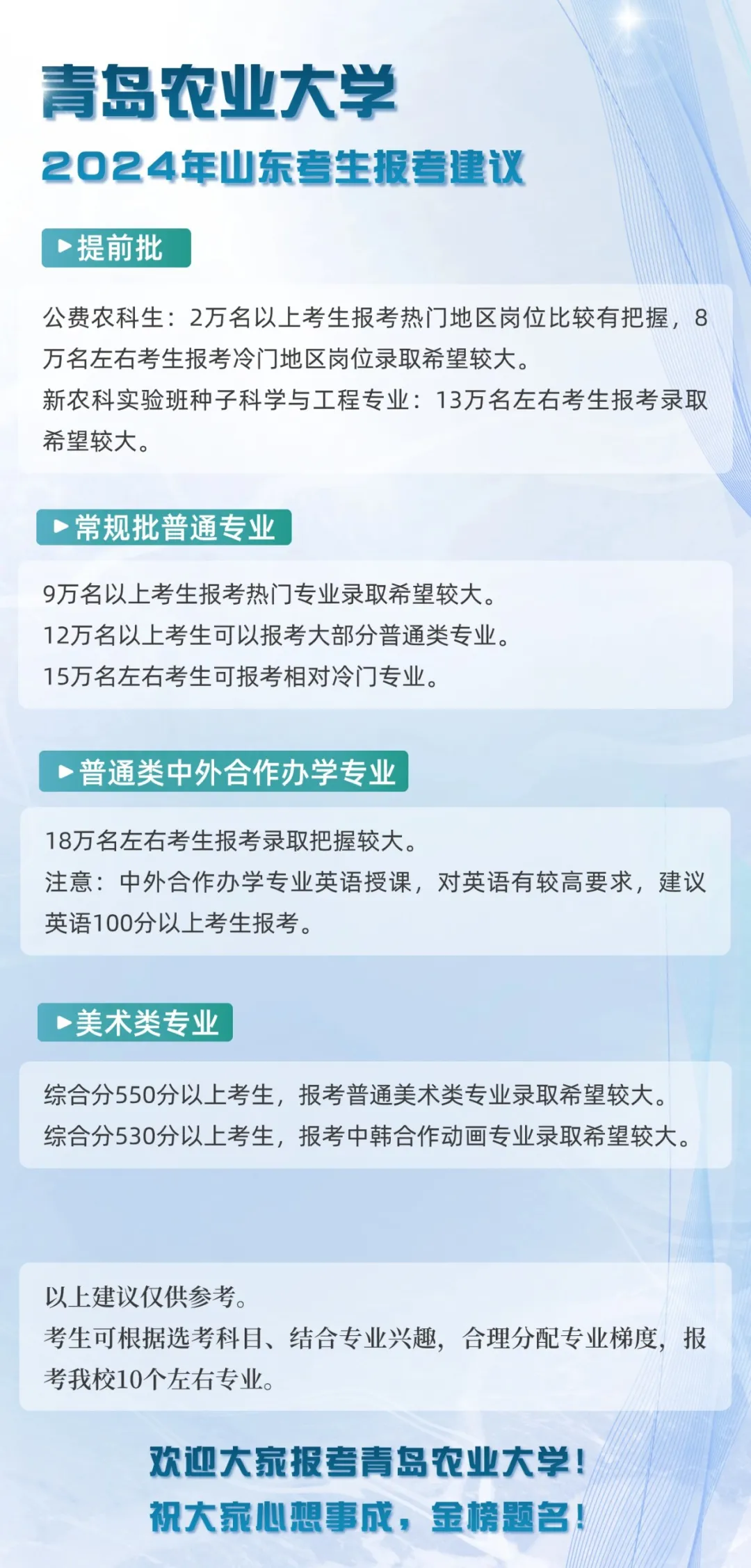 青岛农业大学

2024年山东考生报考建议

▶提前批

公费农科生：2万名以上考生报考热门地区岗位比较有把握，8万名左右考生报考冷门地区岗位录取希望较大。
新农科实验班种子科学与工程专业：13万名左右考生报考录取希望较大。

▶常规批普通专业

9万名以上考生报考热门专业录取希望较大。
12万名以上考生可以报考大部分普通类专业。
15万名左右考生可报考相对冷门专业。

▶普通类中外合作办学专业

18万名左右考生报考录取把握较大。
注意：中外合作办学专业英语授课，对英语有较高要求，建议英语100分以上考生报考。

▶美术类专业

综合分550分以上考生，报考普通美术类专业录取希望较大。
综合分530分以上考生，报考中韩合作动画专业录取希望较大。

以上建议仅供参考。
考生可根据选考科目、结合专业兴趣，合理分配专业梯度，报考我校10个左右专业。

欢迎大家报考青岛农业大学！
祝大家心想事成，金榜题名！